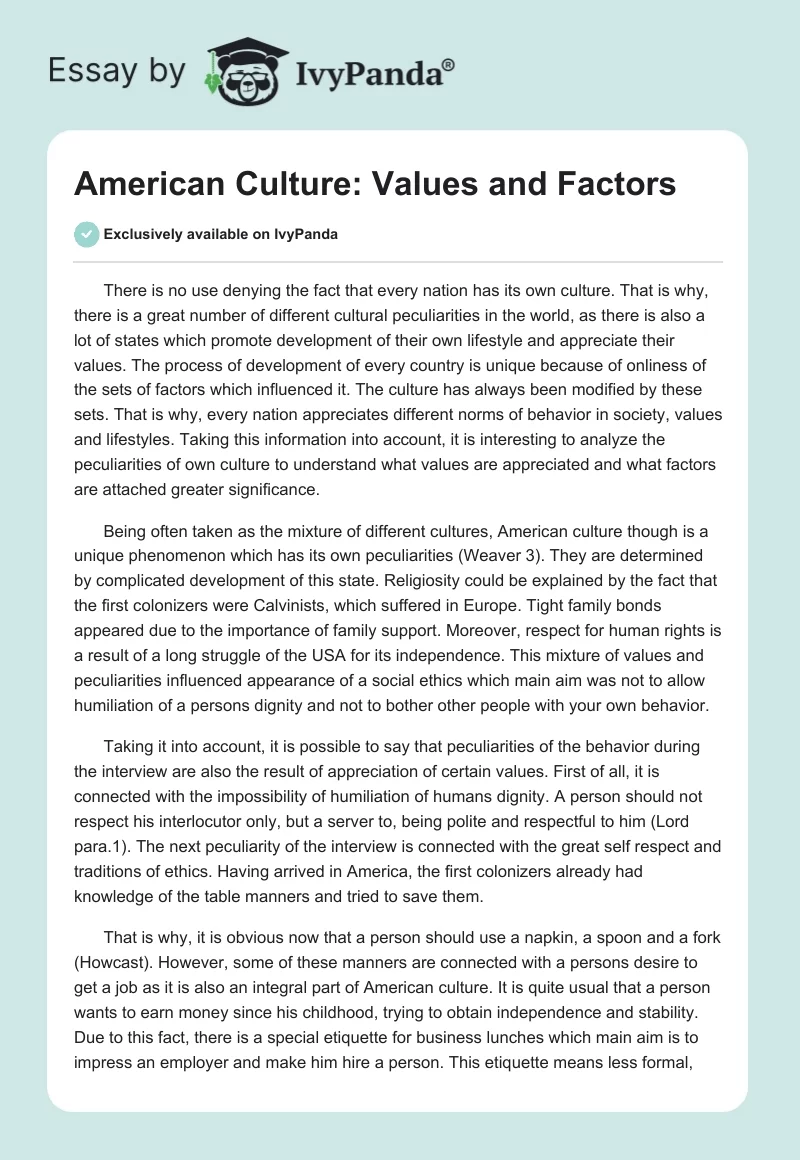 Essay by IvyPanda®

American Culture: Values and Factors

Exclusively available on IvyPanda

There is no use denying the fact that every nation has its own culture. That is why, there is a great number of different cultural peculiarities in the world, as there is also a lot of states which promote development of their own lifestyle and appreciate their values. The process of development of every country is unique because of onliness of the sets of factors which influenced it. The culture has always been modified by these sets. That is why, every nation appreciates different norms of behavior in society, values and lifestyles. Taking this information into account, it is interesting to analyze the peculiarities of own culture to understand what values are appreciated and what factors are attached greater significance.

Being often taken as the mixture of different cultures, American culture though is a unique phenomenon which has its own peculiarities (Weaver 3). They are determined by complicated development of this state. Religiosity could be explained by the fact that the first colonizers were Calvinists, which suffered in Europe. Tight family bonds appeared due to the importance of family support. Moreover, respect for human rights is a result of a long struggle of the USA for its independence. This mixture of values and peculiarities influenced appearance of a social ethics which main aim was not to allow humiliation of a persons dignity and not to bother other people with your own behavior.

Taking it into account, it is possible to say that peculiarities of the behavior during the interview are also the result of appreciation of certain values. First of all, it is connected with the impossibility of humiliation of humans dignity. A person should not respect his interlocutor only, but a server to, being polite and respectful to him (Lord para.1). The next peculiarity of the interview is connected with the great self respect and traditions of ethics. Having arrived in America, the first colonizers already had knowledge of the table manners and tried to save them.

That is why, it is obvious now that a person should use a napkin, a spoon and a fork (Howcast). However, some of these manners are connected with a persons desire to get a job as it is also an integral part of American culture. It is quite usual that a person wants to earn money since his childhood, trying to obtain independence and stability. Due to this fact, there is a special etiquette for business lunches which main aim is to impress an employer and make him hire a person. This etiquette means less formal,